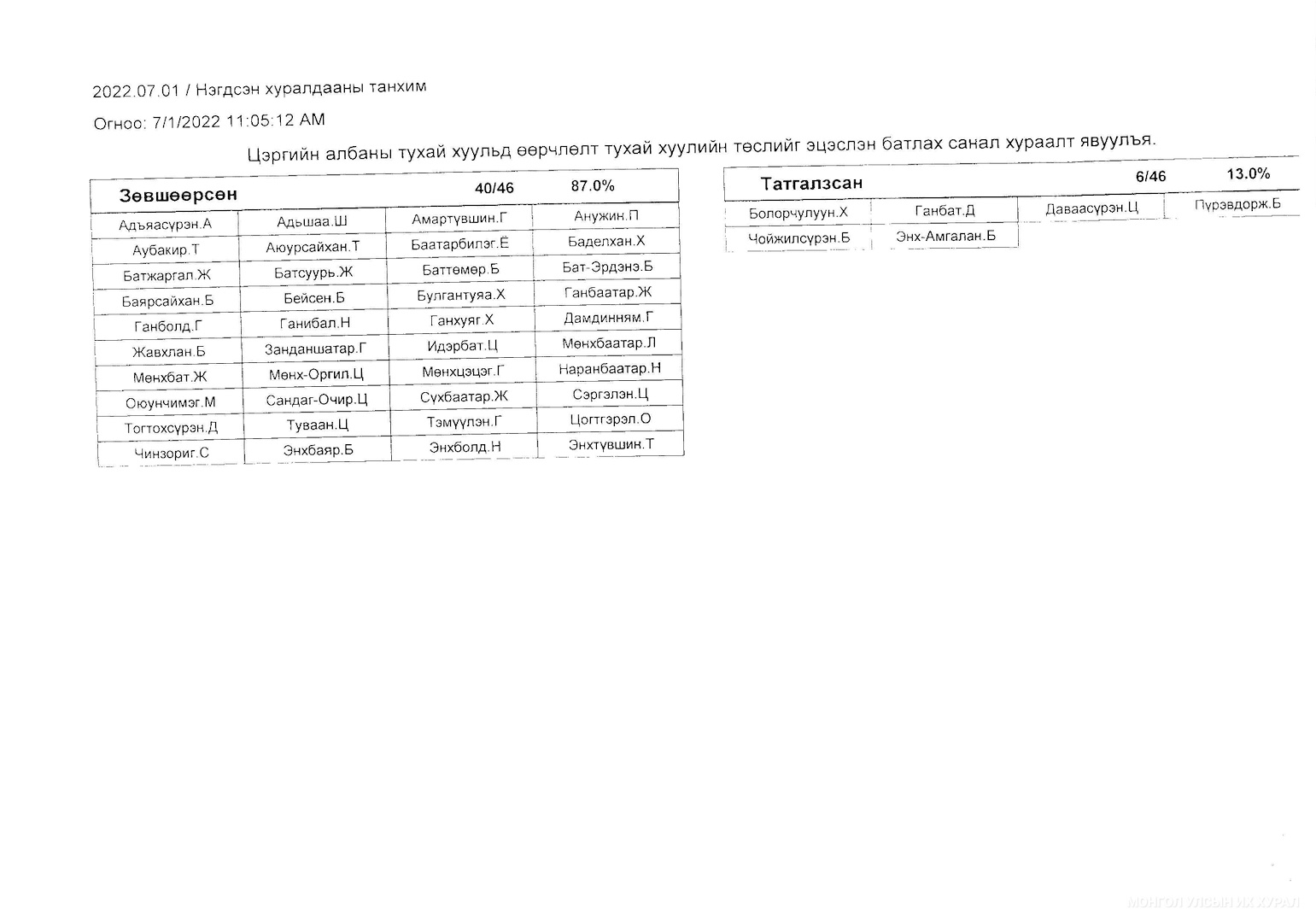 2022.07.01 / Нэгдсэн хуралдааны танхим

Огноо: 7/1/2022 11:05:12 AM

Цэргийн албаны тухай хуульд өөрчлөлт тухай хуулийн төслийг эцэслэн батлах санал хураалт явуулъя.

| Зөвшөөрсөн | | 40/46 | 87.0% |
|---|---|---|---|
| Адъяасүрэн.А | Адьшаа.Ш | Амартүвшин.Г | Анужин.П |
| Аубакир.Т | Аюурсайхан.Т | Баатарбилэг.Ё | Баделхан.Х |
| Батжаргал.Ж | Батсуурь.Ж | Баттөмөр.Б | Бат-Эрдэнэ.Б |
| Баярсайхан.Б | Бейсен.Б | Булгантуяа.Х | Ганбаатар.Ж |
| Ганболд.Г | Ганибал.Н | Ганхуяг.Х | Дамдинням.Г |
| Жавхлан.Б | Занданшатар.Г | Идэрбат.Ц | Мөнхбаатар.Л |
| Мөнхбат.Ж | Мөнх-Оргил.Ц | Мөнхцэцэг.Г | Наранбаатар.Н |
| Оюунчимэг.М | Сандаг-Очир.Ц | Сүхбаатар.Ж | Сэргэлэн.Ц |
| Тогтохсүрэн.Д | Туваан.Ц | Тэмүүлэн.Г | Цогтгэрэл.О |
| Чинзориг.С | Энхбаяр.Б | Энхболд.Н | Энхтүвшин.Т |

| Татгалзсан | | 6/46 | 13.0% |
|---|---|---|---|
| Болорчулуун.Х | Ганбат.Д | Даваасүрэн.Ц | Пүрэвдорж.Б |
| Чойжилсүрэн.Б | Энх-Амгалан.Б | | |

МОНГОЛ УЛСЫН ИХ ХУРАЛ